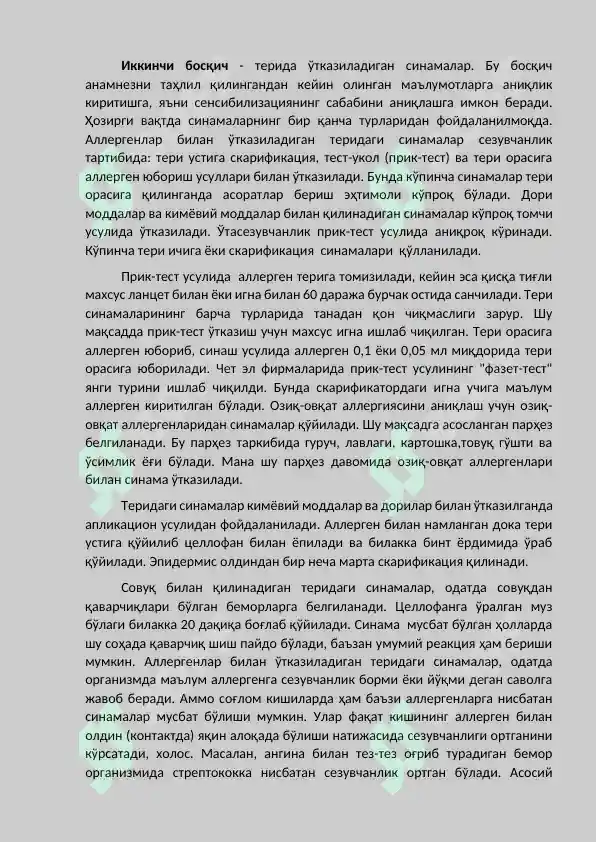 **Иккинчи босқич** - терида ўтказиладиган синамалар. Бу босқич анамнезни таҳлил қилингандан кейин олинган маълумотларга аниқлик киритишга, яъни сенсибилизациянинг сабабини аниқлашга имкон беради. Ҳозирги вақтда синамаларнинг бир қанча турларидан фойдаланилмоқда. Аллергенлар билан ўтказиладиган теридаги синамалар сезувчанлик тартибида: тери устига скарификация, тест-укол (прик-тест) ва тери орасига аллерген юбориш усуллари билан ўтказилади. Бунда кўпинча синамалар тери орасига қилинганда асоратлар бериш эҳтимоли кўпроқ бўлади. Дори моддалар ва кимёвий моддалар билан қилинадиган синамалар кўпроқ томчи усулида ўтказилади. Ўтасезувчанлик прик-тест усулида аниқроқ кўринади. Кўпинча тери ичига ёки скарификация синамалари қўлланилади.

Прик-тест усулида аллерген терига томизилади, кейин эса қисқа тиғли махсус ланцет билан ёки игна билан 60 даража бурчак остида санчилади. Тери синамаларининг барча турларида танадан қон чиқмаслиги зарур. Шу мақсадда прик-тест ўтказиш учун махсус игна ишлаб чиқилган. Тери орасига аллерген юбориб, синаш усулида аллерген 0,1 ёки 0,05 мл миқдорида тери орасига юборилади. Чет эл фирмаларида прик-тест усулининг "фазет-тест" янги турини ишлаб чиқилди. Бунда скарификатордаги игна учига маълум аллерген киритилган бўлади. Озиқ-овқат аллергиясини аниқлаш учун озиқ-овқат аллергенларидан синамалар қўйилади. Шу мақсадга асосланган парҳез белгиланади. Бу парҳез таркибида гуруч, лавлаги, картошка,товуқ гўшти ва ўсимлик ёғи бўлади. Мана шу парҳез давомида озиқ-овқат аллергенлари билан синама ўтказилади.

Теридаги синамалар кимёвий моддалар ва дорилар билан ўтказилганда апликацион усулидан фойдаланилади. Аллерген билан намланган дока тери устига қўйилиб целлофан билан ёпилади ва билакка бинт ёрдимида ўраб қўйилади. Эпидермис олдиндан бир неча марта скарификация қилинади.

Совуқ билан қилинадиган теридаги синамалар, одатда совуқдан қаварчиқлари бўлган беморларга белгиланади. Целлофанга ўралган муз бўлаги билакка 20 дақиқа боғлаб қўйилади. Синама мусбат бўлган ҳолларда шу соҳада қаварчиқ шиш пайдо бўлади, баъзан умумий реакция ҳам бериши мумкин. Аллергенлар билан ўтказиладиган теридаги синамалар, одатда организмда маълум аллергенга сезувчанлик борми ёки йўқми деган саволга жавоб беради. Аммо соғлом кишиларда ҳам баъзи аллергенларга нисбатан синамалар мусбат бўлиши мумкин. Улар фақат кишининг аллерген билан олдин (контактда) яқин алоқада бўлиши натижасида сезувчанлиги ортганини кўрсатади, холос. Масалан, ангина билан тез-тез оғриб турадиган бемор организмида стрептококка нисбатан сезувчанлик ортган бўлади. Асосий